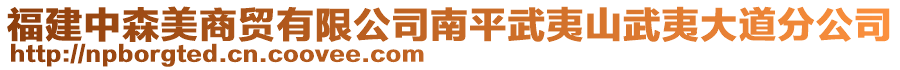 福建中森美商贸有限公司南平武夷山武夷大道分公司
http://npborgted.cn.coovee.com